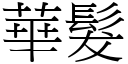 華髮